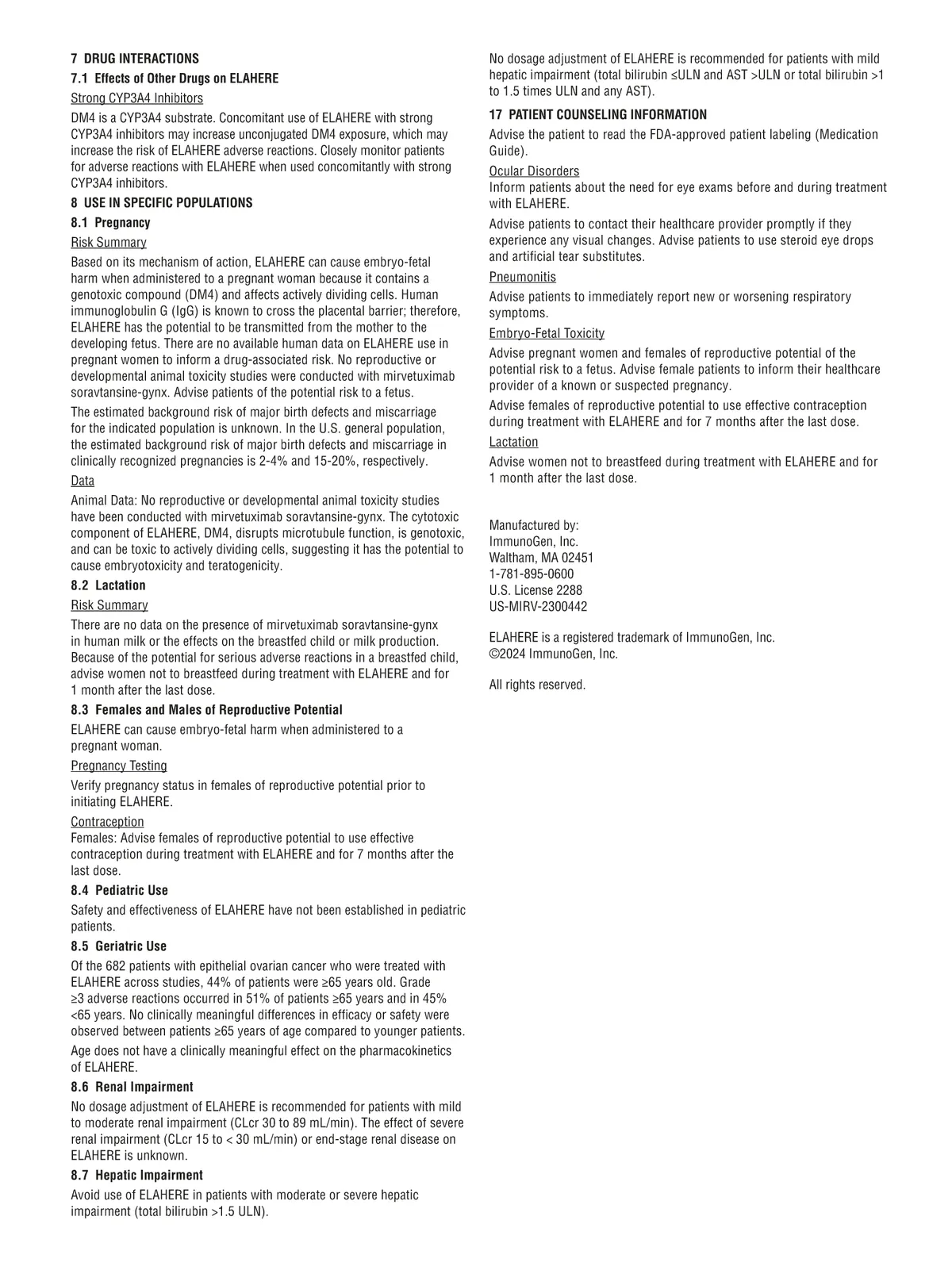 7 DRUG INTERACTIONS

7.1 Effects of Other Drugs on ELAHERE

Strong CYP3A4 Inhibitors

DM4 is a CYP3A4 substrate. Concomitant use of ELAHERE with strong CYP3A4 inhibitors may increase unconjugated DM4 exposure, which may increase the risk of ELAHERE adverse reactions. Closely monitor patients for adverse reactions with ELAHERE when used concomitantly with strong CYP3A4 inhibitors.

8 USE IN SPECIFIC POPULATIONS

8.1 Pregnancy

Risk Summary

Based on its mechanism of action, ELAHERE can cause embryo-fetal harm when administered to a pregnant woman because it contains a genotoxic compound (DM4) and affects actively dividing cells. Human immunoglobulin G (IgG) is known to cross the placental barrier; therefore, ELAHERE has the potential to be transmitted from the mother to the developing fetus. There are no available human data on ELAHERE use in pregnant women to inform a drug-associated risk. No reproductive or developmental animal toxicity studies were conducted with mirvetuximab soravtansine-gynx. Advise patients of the potential risk to a fetus.

The estimated background risk of major birth defects and miscarriage for the indicated population is unknown. In the U.S. general population, the estimated background risk of major birth defects and miscarriage in clinically recognized pregnancies is 2-4% and 15-20%, respectively.

Data

Animal Data: No reproductive or developmental animal toxicity studies have been conducted with mirvetuximab soravtansine-gynx. The cytotoxic component of ELAHERE, DM4, disrupts microtubule function, is genotoxic, and can be toxic to actively dividing cells, suggesting it has the potential to cause embryotoxicity and teratogenicity.

8.2 Lactation

Risk Summary

There are no data on the presence of mirvetuximab soravtansine-gynx in human milk or the effects on the breastfed child or milk production. Because of the potential for serious adverse reactions in a breastfed child, advise women not to breastfeed during treatment with ELAHERE and for 1 month after the last dose.

8.3 Females and Males of Reproductive Potential

ELAHERE can cause embryo-fetal harm when administered to a pregnant woman.

Pregnancy Testing

Verify pregnancy status in females of reproductive potential prior to initiating ELAHERE.

Contraception

Females: Advise females of reproductive potential to use effective contraception during treatment with ELAHERE and for 7 months after the last dose.

8.4 Pediatric Use

Safety and effectiveness of ELAHERE have not been established in pediatric patients.

8.5 Geriatric Use

Of the 682 patients with epithelial ovarian cancer who were treated with ELAHERE across studies, 44% of patients were ≥65 years old. Grade ≥3 adverse reactions occurred in 51% of patients ≥65 years and in 45% <65 years. No clinically meaningful differences in efficacy or safety were observed between patients ≥65 years of age compared to younger patients.

Age does not have a clinically meaningful effect on the pharmacokinetics of ELAHERE.

8.6 Renal Impairment

No dosage adjustment of ELAHERE is recommended for patients with mild to moderate renal impairment (CLcr 30 to 89 mL/min). The effect of severe renal impairment (CLcr 15 to < 30 mL/min) or end-stage renal disease on ELAHERE is unknown.

8.7 Hepatic Impairment

Avoid use of ELAHERE in patients with moderate or severe hepatic impairment (total bilirubin >1.5 ULN).

No dosage adjustment of ELAHERE is recommended for patients with mild hepatic impairment (total bilirubin ≤ULN and AST >ULN or total bilirubin >1 to 1.5 times ULN and any AST).

17 PATIENT COUNSELING INFORMATION

Advise the patient to read the FDA-approved patient labeling (Medication Guide).

Ocular Disorders
Inform patients about the need for eye exams before and during treatment with ELAHERE.

Advise patients to contact their healthcare provider promptly if they experience any visual changes. Advise patients to use steroid eye drops and artificial tear substitutes.

Pneumonitis

Advise patients to immediately report new or worsening respiratory symptoms.

Embryo-Fetal Toxicity

Advise pregnant women and females of reproductive potential of the potential risk to a fetus. Advise female patients to inform their healthcare provider of a known or suspected pregnancy.

Advise females of reproductive potential to use effective contraception during treatment with ELAHERE and for 7 months after the last dose.

Lactation

Advise women not to breastfeed during treatment with ELAHERE and for 1 month after the last dose.

Manufactured by:
ImmunoGen, Inc.
Waltham, MA 02451
1-781-895-0600
U.S. License 2288
US-MIRV-2300442

ELAHERE is a registered trademark of ImmunoGen, Inc.
©2024 ImmunoGen, Inc.

All rights reserved.